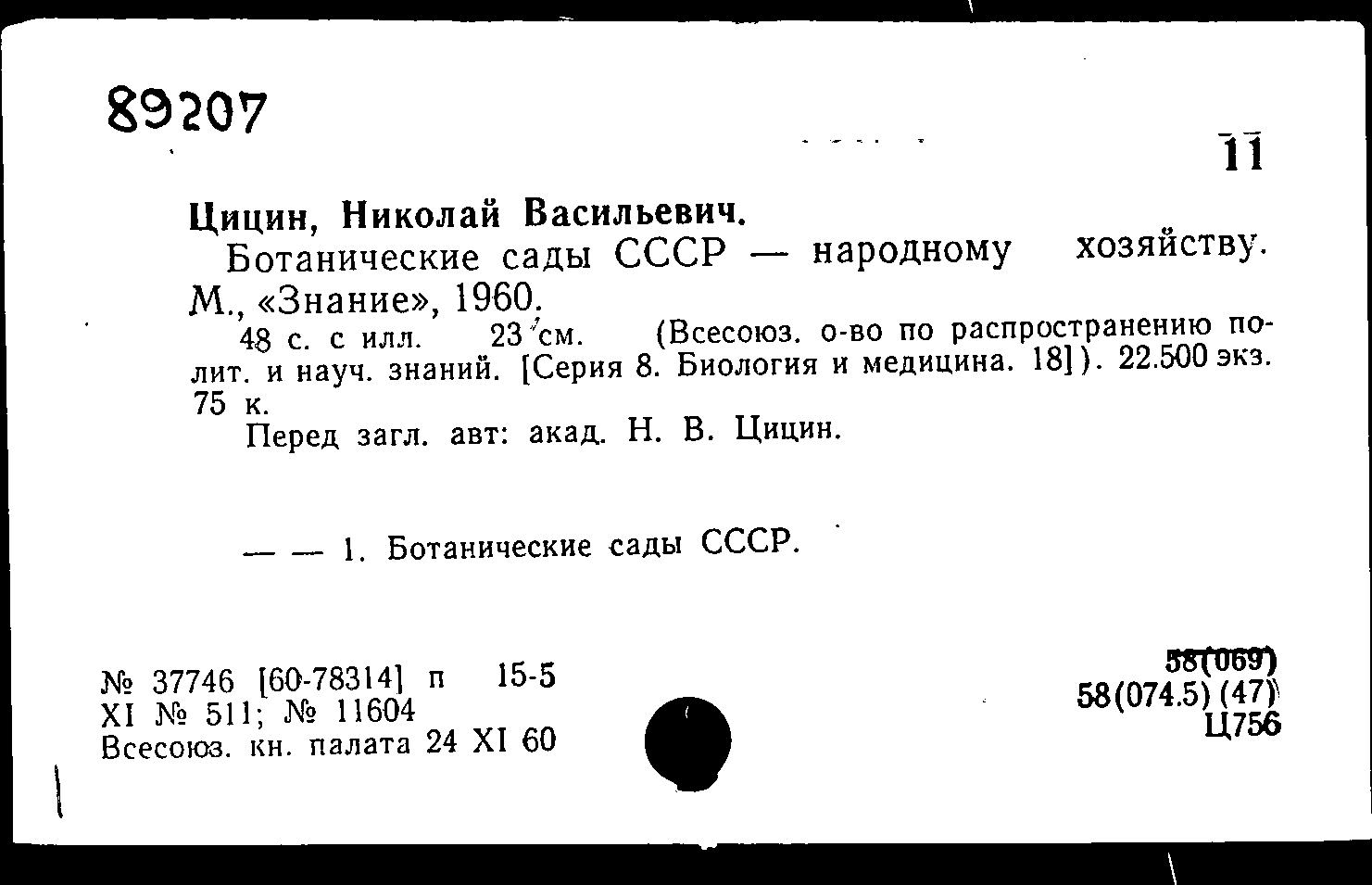 89207

11

Цицин, Николай Васильевич.

Ботанические сады СССР — народному хозяйству. М., «Знание», 1960.

48 с. с илл. 23 см. (Всесоюз. о-во по распространению полит. и науч. знаний. [Серия 8. Биология и медицина. 18]). 22.500 экз. 75 к.

Перед загл. авт: акад. Н. В. Цицин.

— — 1. Ботанические сады СССР.

№ 37746 [60-78314] п 15-5
XI № 511; № 11604
Всесоюз. кн. палата 24 XI 60

58(069)
58(074.5)(47)
Ц756